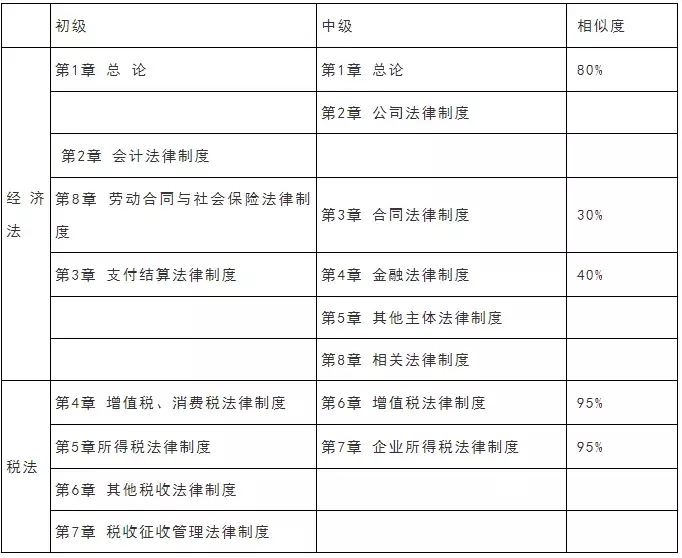 |  | 初级 | 中级 | 相似度 |
|---|---|---|---|
| 经济法 | 第1章 总 论 | 第1章 总论 | 80% |
|  |  | 第2章 公司法律制度 |  |
|  | 第2章 会计法律制度 |  |  |
|  | 第8章 劳动合同与社会保险法律制度 | 第3章 合同法律制度 | 30% |
|  | 第3章 支付结算法律制度 | 第4章 金融法律制度 | 40% |
|  |  | 第5章 其他主体法律制度 |  |
|  |  | 第8章 相关法律制度 |  |
| 税法 | 第4章 增值税、消费税法律制度 | 第6章 增值税法律制度 | 95% |
|  | 第5章所得税法律制度 | 第7章 企业所得税法律制度 | 95% |
|  | 第6章 其他税收法律制度 |  |  |
|  | 第7章 税收征收管理法律制度 |  |  |